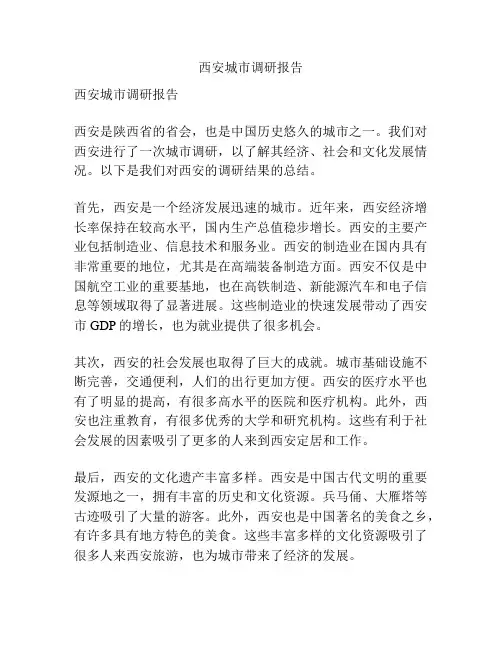 西安城市调研报告

西安城市调研报告

西安是陕西省的省会，也是中国历史悠久的城市之一。我们对西安进行了一次城市调研，以了解其经济、社会和文化发展情况。以下是我们对西安的调研结果的总结。

首先，西安是一个经济发展迅速的城市。近年来，西安经济增长率保持在较高水平，国内生产总值稳步增长。西安的主要产业包括制造业、信息技术和服务业。西安的制造业在国内具有非常重要的地位，尤其是在高端装备制造方面。西安不仅是中国航空工业的重要基地，也在高铁制造、新能源汽车和电子信息等领域取得了显著进展。这些制造业的快速发展带动了西安市 GDP 的增长，也为就业提供了很多机会。

其次，西安的社会发展也取得了巨大的成就。城市基础设施不断完善，交通便利，人们的出行更加方便。西安的医疗水平也有了明显的提高，有很多高水平的医院和医疗机构。此外，西安也注重教育，有很多优秀的大学和研究机构。这些有利于社会发展的因素吸引了更多的人来到西安定居和工作。

最后，西安的文化遗产丰富多样。西安是中国古代文明的重要发源地之一，拥有丰富的历史和文化资源。兵马俑、大雁塔等古迹吸引了大量的游客。此外，西安也是中国著名的美食之乡，有许多具有地方特色的美食。这些丰富多样的文化资源吸引了很多人来西安旅游，也为城市带来了经济的发展。